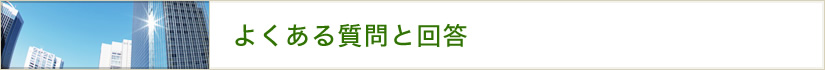 よくある質問と回答